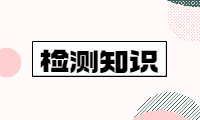 检测知识